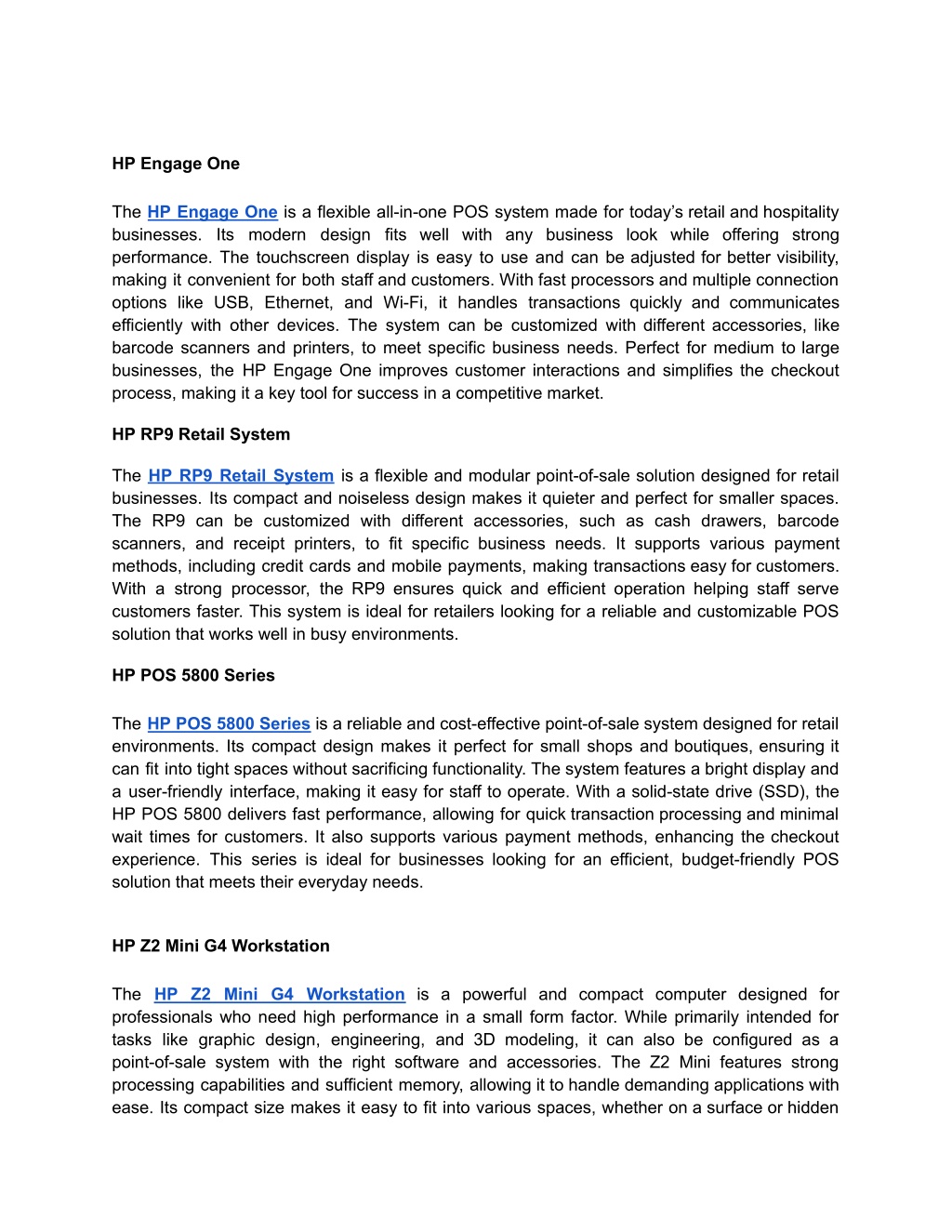 HP Engage One

The HP Engage One is a flexible all-in-one POS system made for today's retail and hospitality businesses. Its modern design fits well with any business look while offering strong performance. The touchscreen display is easy to use and can be adjusted for better visibility, making it convenient for both staff and customers. With fast processors and multiple connection options like USB, Ethernet, and Wi-Fi, it handles transactions quickly and communicates efficiently with other devices. The system can be customized with different accessories, like barcode scanners and printers, to meet specific business needs. Perfect for medium to large businesses, the HP Engage One improves customer interactions and simplifies the checkout process, making it a key tool for success in a competitive market.

HP RP9 Retail System

The HP RP9 Retail System is a flexible and modular point-of-sale solution designed for retail businesses. Its compact and noiseless design makes it quieter and perfect for smaller spaces. The RP9 can be customized with different accessories, such as cash drawers, barcode scanners, and receipt printers, to fit specific business needs. It supports various payment methods, including credit cards and mobile payments, making transactions easy for customers. With a strong processor, the RP9 ensures quick and efficient operation helping staff serve customers faster. This system is ideal for retailers looking for a reliable and customizable POS solution that works well in busy environments.

HP POS 5800 Series

The HP POS 5800 Series is a reliable and cost-effective point-of-sale system designed for retail environments. Its compact design makes it perfect for small shops and boutiques, ensuring it can fit into tight spaces without sacrificing functionality. The system features a bright display and a user-friendly interface, making it easy for staff to operate. With a solid-state drive (SSD), the HP POS 5800 delivers fast performance, allowing for quick transaction processing and minimal wait times for customers. It also supports various payment methods, enhancing the checkout experience. This series is ideal for businesses looking for an efficient, budget-friendly POS solution that meets their everyday needs.

HP Z2 Mini G4 Workstation

The HP Z2 Mini G4 Workstation is a powerful and compact computer designed for professionals who need high performance in a small form factor. While primarily intended for tasks like graphic design, engineering, and 3D modeling, it can also be configured as a point-of-sale system with the right software and accessories. The Z2 Mini features strong processing capabilities and sufficient memory, allowing it to handle demanding applications with ease. Its compact size makes it easy to fit into various spaces, whether on a surface or hidden